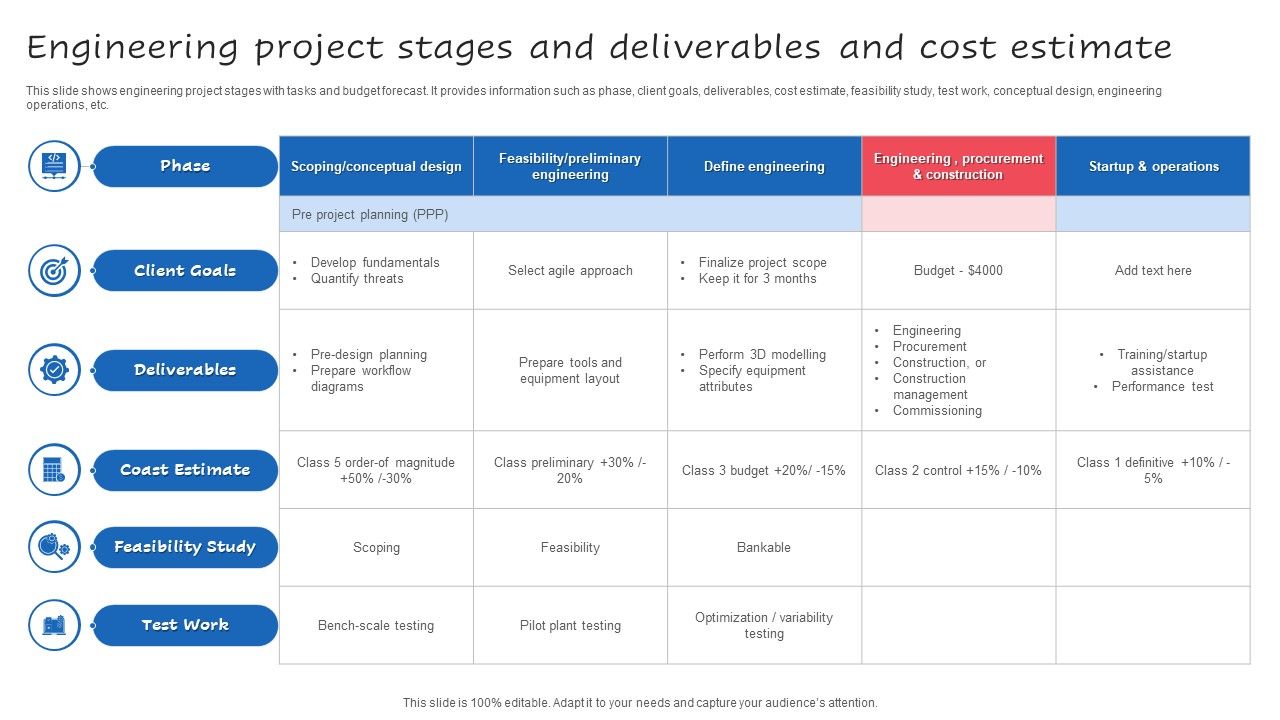 Engineering project stages and deliverables and cost estimate

This slide shows engineering project stages with tasks and budget forecast. It provides information such as phase, client goals, deliverables, cost estimate, feasibility study, test work, conceptual design, engineering operations, etc.

| Phase | Scoping/conceptual design | Feasibility/preliminary engineering | Define engineering | Engineering , procurement & construction | Startup & operations |
|---|---|---|---|---|---|
| | Pre project planning (PPP) | | | | |
| Client Goals | • Develop fundamentals • Quantify threats | Select agile approach | • Finalize project scope • Keep it for 3 months | Budget - $4000 | Add text here |
| Deliverables | • Pre-design planning • Prepare workflow diagrams | Prepare tools and equipment layout | • Perform 3D modelling • Specify equipment attributes | • Engineering • Procurement • Construction, or • Construction management • Commissioning | • Training/startup assistance • Performance test |
| Coast Estimate | Class 5 order-of magnitude +50% /-30% | Class preliminary +30% /- 20% | Class 3 budget +20%/ -15% | Class 2 control +15% / -10% | Class 1 definitive +10% / - 5% |
| Feasibility Study | Scoping | Feasibility | Bankable | | |
| Test Work | Bench-scale testing | Pilot plant testing | Optimization / variability testing | | |

This slide is 100% editable. Adapt it to your needs and capture your audience's attention.